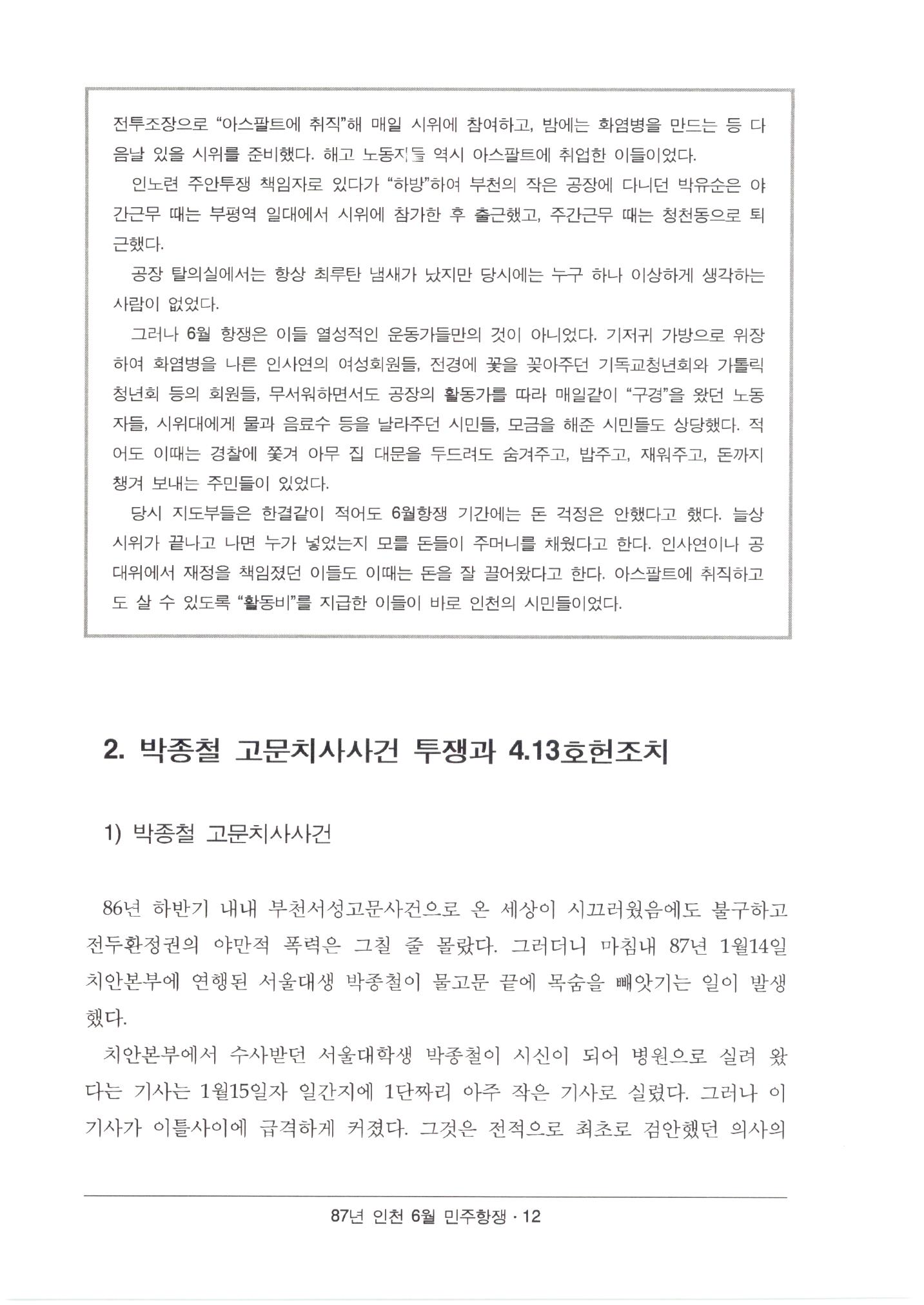 전투조장으로 "아스팔트에 취직"해 매일 시위에 참여하고, 밤에는 화염병을 만드는 등 다음날 있을 시위를 준비했다. 해고 노동자들 역시 아스팔트에 취업한 이들이었다.

인노련 주안투쟁 책임자로 있다가 "하방"하여 부천의 작은 공장에 다니던 박유순은 야간근무 때는 부평역 일대에서 시위에 참가한 후 출근했고, 주간근무 때는 청천동으로 퇴근했다.

공장 탈의실에서는 항상 최루탄 냄새가 났지만 당시에는 누구 하나 이상하게 생각하는 사람이 없었다.

그러나 6월 항쟁은 이들 열성적인 운동가들만의 것이 아니었다. 기저귀 가방으로 위장하여 화염병을 나른 인사연의 여성회원들, 전경에 꽃을 꽂아주던 기독교청년회와 가톨릭청년회 등의 회원들, 무서워하면서도 공장의 활동가를 따라 매일같이 "구경"을 왔던 노동자들, 시위대에게 물과 음료수 등을 날라주던 시민들, 모금을 해준 시민들도 상당했다. 적어도 이때는 경찰에 쫓겨 아무 집 대문을 두드려도 숨겨주고, 밥주고, 재워주고, 돈까지 챙겨 보내는 주민들이 있었다.

당시 지도부들은 한결같이 적어도 6월항쟁 기간에는 돈 걱정은 안했다고 했다. 늘상 시위가 끝나고 나면 누가 넣었는지 모를 돈들이 주머니를 채웠다고 한다. 인사연이나 공대위에서 재정을 책임졌던 이들도 이때는 돈을 잘 끌어왔다고 한다. 아스팔트에 취직하고도 살 수 있도록 "활동비"를 지급한 이들이 바로 인천의 시민들이었다.

2. 박종철 고문치사사건 투쟁과 4.13호헌조치

1) 박종철 고문치사사건

86년 하반기 내내 부천서성고문사건으로 온 세상이 시끄러웠음에도 불구하고 전두환정권의 야만적 폭력은 그칠 줄 몰랐다. 그러더니 마침내 87년 1월14일 치안본부에 연행된 서울대생 박종철이 물고문 끝에 목숨을 빼앗기는 일이 발생했다.

치안본부에서 수사받던 서울대학생 박종철이 시신이 되어 병원으로 실려 왔다는 기사는 1월15일자 일간지에 1단짜리 아주 작은 기사로 실렸다. 그러나 이 기사가 이틀사이에 급격하게 커졌다. 그것은 전적으로 최초로 검안했던 의사의

87년 인천 6월 민주항쟁 · 12